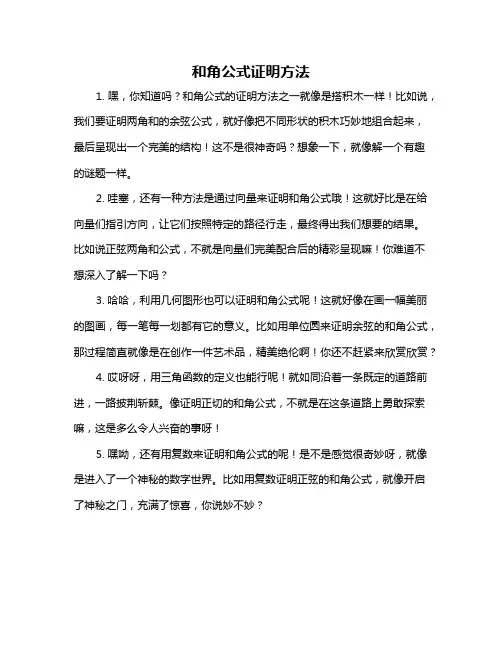 和角公式证明方法

1. 嘿，你知道吗？和角公式的证明方法之一就像是搭积木一样！比如说，我们要证明两角和的余弦公式，就好像把不同形状的积木巧妙地组合起来，最后呈现出一个完美的结构！这不是很神奇吗？想象一下，就像解一个有趣的谜题一样。

2. 哇塞，还有一种方法是通过向量来证明和角公式哦！这就好比是在给向量们指引方向，让它们按照特定的路径行走，最终得出我们想要的结果。比如说正弦两角和公式，不就是向量们完美配合后的精彩呈现嘛！你难道不想深入了解一下吗？

3. 哈哈，利用几何图形也可以证明和角公式呢！这就好像在画一幅美丽的图画，每一笔每一划都有它的意义。比如用单位圆来证明余弦的和角公式，那过程简直就像是在创作一件艺术品，精美绝伦啊！你还不赶紧来欣赏欣赏？

4. 哎呀呀，用三角函数的定义也能行呢！就如同沿着一条既定的道路前进，一路披荆斩棘。像证明正切的和角公式，不就是在这条道路上勇敢探索嘛，这是多么令人兴奋的事呀！

5. 嘿呦，还有用复数来证明和角公式的呢！是不是感觉很奇妙呀，就像是进入了一个神秘的数字世界。比如用复数证明正弦的和角公式，就像开启了神秘之门，充满了惊喜，你说妙不妙？